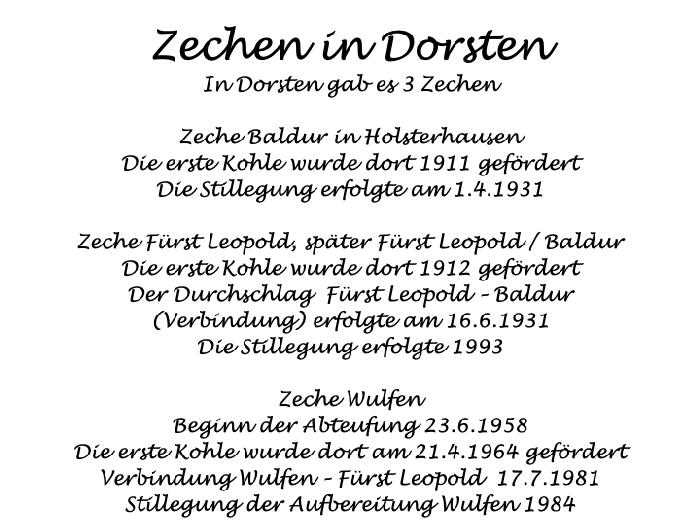 Zechen in Dorsten
In Dorsten gab es 3 Zechen

Zeche Baldur in Holsterhausen
Die erste Kohle wurde dort 1911 gefördert
Die Stillegung erfolgte am 1.4.1931

Zeche Fürst Leopold, später Fürst Leopold / Baldur
Die erste Kohle wurde dort 1912 gefördert
Der Durchschlag Fürst Leopold - Baldur
(Verbindung) erfolgte am 16.6.1931
Die Stillegung erfolgte 1993

Zeche Wulfen
Beginn der Abteufung 23.6.1958
Die erste Kohle wurde dort am 21.4.1964 gefördert
Verbindung Wulfen - Fürst Leopold 17.7.1981
Stillegung der Aufbereitung Wulfen 1984